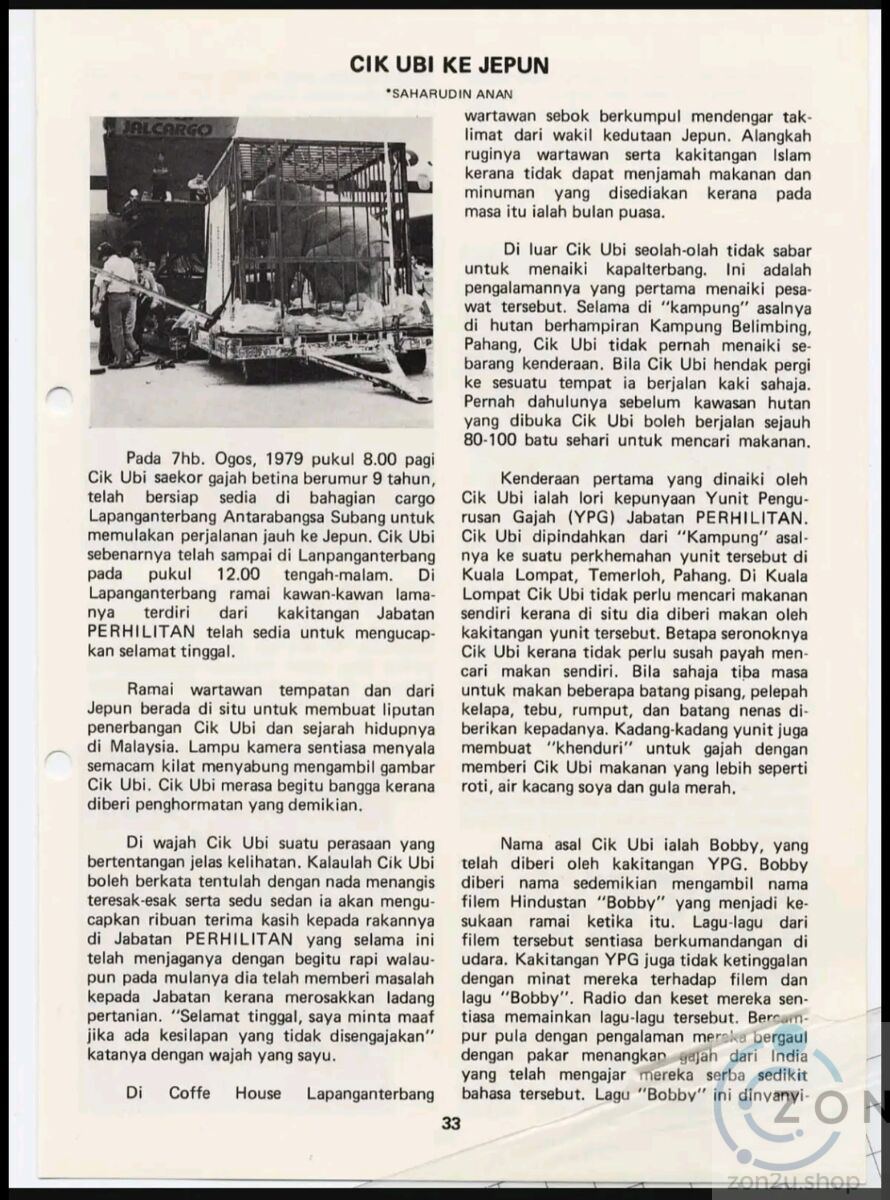 CIK UBI KE JEPUN

*SAHARUDIN ANAN

JALCARGO

Pada 7hb. Ogos, 1979 pukul 8.00 pagi Cik Ubi saekor gajah betina berumur 9 tahun, telah bersiap sedia di bahagian cargo Lapanganterbang Antarabangsa Subang untuk memulakan perjalanan jauh ke Jepun. Cik Ubi sebenarnya telah sampai di Lanpanganterbang pada pukul 12.00 tengah-malam. Di Lapanganterbang ramai kawan-kawan lamanya terdiri dari kakitangan Jabatan PERHILITAN telah sedia untuk mengucapkan selamat tinggal.

Ramai wartawan tempatan dan dari Jepun berada di situ untuk membuat liputan penerbangan Cik Ubi dan sejarah hidupnya di Malaysia. Lampu kamera sentiasa menyala semacam kilat menyabung mengambil gambar Cik Ubi. Cik Ubi merasa begitu bangga kerana diberi penghormatan yang demikian.

Di wajah Cik Ubi suatu perasaan yang bertentangan jelas kelihatan. Kalaulah Cik Ubi boleh berkata tentulah dengan nada menangis teresak-esak serta sedu sedan ia akan mengucapkan ribuan terima kasih kepada rakannya di Jabatan PERHILITAN yang selama ini telah menjaganya dengan begitu rapi walaupun pada mulanya dia telah memberi masalah kepada Jabatan kerana merosakkan ladang pertanian. "Selamat tinggal, saya minta maaf jika ada kesilapan yang tidak disengajakan" katanya dengan wajah yang sayu.

Di Coffe House Lapanganterbang wartawan sebok berkumpul mendengar taklimat dari wakil kedutaan Jepun. Alangkah ruginya wartawan serta kakitangan Islam kerana tidak dapat menjamah makanan dan minuman yang disediakan kerana pada masa itu ialah bulan puasa.

Di luar Cik Ubi seolah-olah tidak sabar untuk menaiki kapalterbang. Ini adalah pengalamannya yang pertama menaiki pesawat tersebut. Selama di "kampung" asalnya di hutan berhampiran Kampung Belimbing, Pahang, Cik Ubi tidak pernah menaiki sebarang kenderaan. Bila Cik Ubi hendak pergi ke sesuatu tempat ia berjalan kaki sahaja. Pernah dahulunya sebelum kawasan hutan yang dibuka Cik Ubi boleh berjalan sejauh 80-100 batu sehari untuk mencari makanan.

Kenderaan pertama yang dinaiki oleh Cik Ubi ialah lori kepunyaan Yunit Pengurusan Gajah (YPG) Jabatan PERHILITAN. Cik Ubi dipindahkan dari "Kampung" asalnya ke suatu perkhemahan yunit tersebut di Kuala Lompat, Temerloh, Pahang. Di Kuala Lompat Cik Ubi tidak perlu mencari makanan sendiri kerana di situ dia diberi makan oleh kakitangan yunit tersebut. Betapa seronoknya Cik Ubi kerana tidak perlu susah payah mencari makan sendiri. Bila sahaja tiba masa untuk makan beberapa batang pisang, pelepah kelapa, tebu, rumput, dan batang nenas diberikan kepadanya. Kadang-kadang yunit juga membuat "khenduri" untuk gajah dengan memberi Cik Ubi makanan yang lebih seperti roti, air kacang soya dan gula merah.

Nama asal Cik Ubi ialah Bobby, yang telah diberi oleh kakitangan YPG. Bobby diberi nama sedemikian mengambil nama filem Hindustan "Bobby" yang menjadi kesukaan ramai ketika itu. Lagu-lagu dari filem tersebut sentiasa berkumandangan di udara. Kakitangan YPG juga tidak ketinggalan dengan minat mereka terhadap filem dan lagu "Bobby". Radio dan keset mereka sentiasa memainkan lagu-lagu tersebut. Bercampur pula dengan pengalaman mereka bergaul dengan pakar menangkap gajah dari India yang telah mengajar mereka serba sedikit bahasa tersebut. Lagu "Bobby" ini dinyanyi-

33

ZON
zon2u.shop